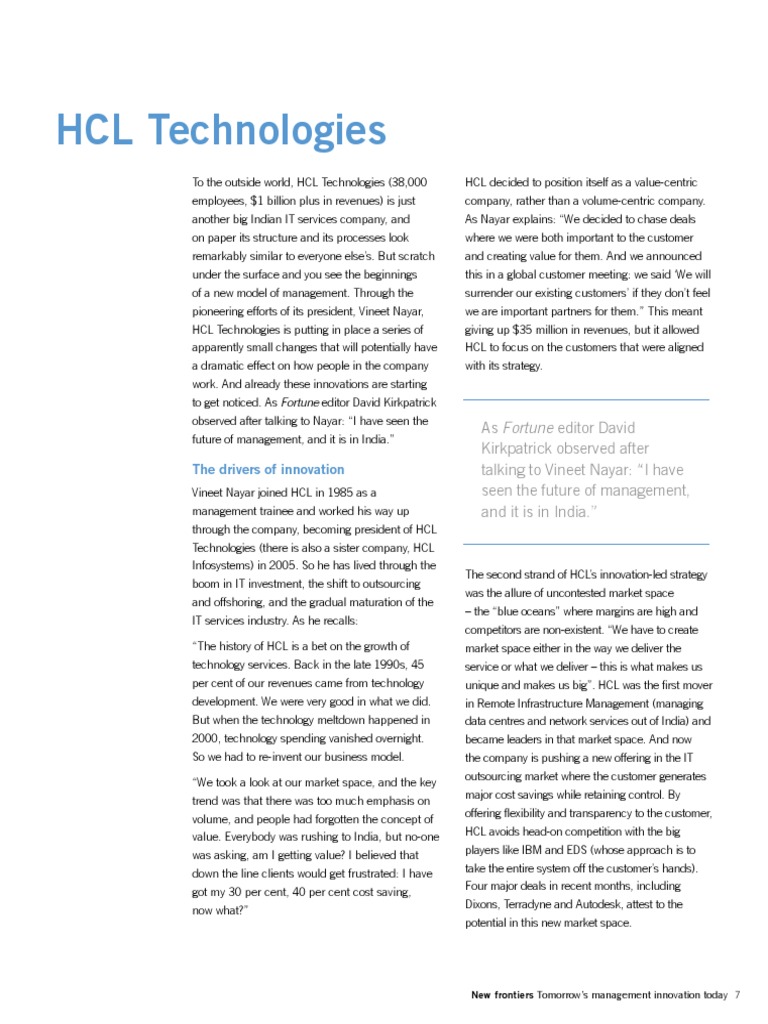 HCL Technologies

To the outside world, HCL Technologies (38,000 employees, $1 billion plus in revenues) is just another big Indian IT services company, and on paper its structure and its processes look remarkably similar to everyone else's. But scratch under the surface and you see the beginnings of a new model of management. Through the pioneering efforts of its president, Vineet Nayar, HCL Technologies is putting in place a series of apparently small changes that will potentially have a dramatic effect on how people in the company work. And already these innovations are starting to get noticed. As Fortune editor David Kirkpatrick observed after talking to Nayar: "I have seen the future of management, and it is in India."

The drivers of innovation

Vineet Nayar joined HCL in 1985 as a management trainee and worked his way up through the company, becoming president of HCL Technologies (there is also a sister company, HCL Infosystems) in 2005. So he has lived through the boom in IT investment, the shift to outsourcing and offshoring, and the gradual maturation of the IT services industry. As he recalls:

"The history of HCL is a bet on the growth of technology services. Back in the late 1990s, 45 per cent of our revenues came from technology development. We were very good in what we did. But when the technology meltdown happened in 2000, technology spending vanished overnight. So we had to re-invent our business model.

"We took a look at our market space, and the key trend was that there was too much emphasis on volume, and people had forgotten the concept of value. Everybody was rushing to India, but no-one was asking, am I getting value? I believed that down the line clients would get frustrated: I have got my 30 per cent, 40 per cent cost saving, now what?"

HCL decided to position itself as a value-centric company, rather than a volume-centric company. As Nayar explains: "We decided to chase deals where we were both important to the customer and creating value for them. And we announced this in a global customer meeting: we said 'We will surrender our existing customers' if they don't feel we are important partners for them." This meant giving up $35 million in revenues, but it allowed HCL to focus on the customers that were aligned with its strategy.

As Fortune editor David Kirkpatrick observed after talking to Vineet Nayar: "I have seen the future of management, and it is in India."

The second strand of HCL's innovation-led strategy was the allure of uncontested market space – the "blue oceans" where margins are high and competitors are non-existent. "We have to create market space either in the way we deliver the service or what we deliver – this is what makes us unique and makes us big". HCL was the first mover in Remote Infrastructure Management (managing data centres and network services out of India) and became leaders in that market space. And now the company is pushing a new offering in the IT outsourcing market where the customer generates major cost savings while retaining control. By offering flexibility and transparency to the customer, HCL avoids head-on competition with the big players like IBM and EDS (whose approach is to take the entire system off the customer's hands). Four major deals in recent months, including Dixons, Terradyne and Autodesk, attest to the potential in this new market space.

New frontiers Tomorrow's management innovation today 7